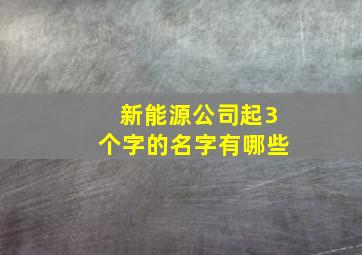 新能源公司起3个字的名字有哪些